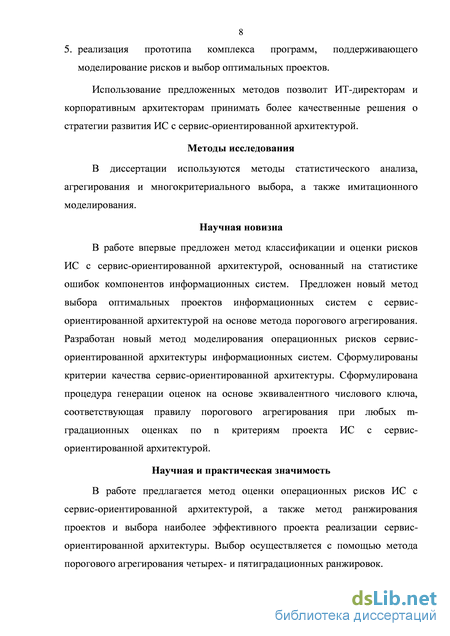 8

5. реализация прототипа комплекса программ, поддерживающего моделирование рисков и выбор оптимальных проектов.

Использование предложенных методов позволит ИТ-директорам и корпоративным архитекторам принимать более качественные решения о стратегии развития ИС с сервис-ориентированной архитектурой.

Методы исследования

В диссертации используются методы статистического анализа, агрегирования и многокритериального выбора, а также имитационного моделирования.

Научная новизна

В работе впервые предложен метод классификации и оценки рисков ИС с сервис-ориентированной архитектурой, основанный на статистике ошибок компонентов информационных систем. Предложен новый метод выбора оптимальных проектов информационных систем с сервис-ориентированной архитектурой на основе метода порогового агрегирования. Разработан новый метод моделирования операционных рисков сервис-ориентированной архитектуры информационных систем. Сформулированы критерии качества сервис-ориентированной архитектуры. Сформулирована процедура генерации оценок на основе эквивалентного числового ключа, соответствующая правилу порогового агрегирования при любых m-градационных оценках по n критериям проекта ИС с сервис-ориентированной архитектурой.

Научная и практическая значимость

В работе предлагается метод оценки операционных рисков ИС с сервис-ориентированной архитектурой, а также метод ранжирования проектов и выбора наиболее эффективного проекта реализации сервис-ориентированной архитектуры. Выбор осуществляется с помощью метода порогового агрегирования четырех- и пятиградационных ранжировок.

dsLib.net
библиотека диссертаций